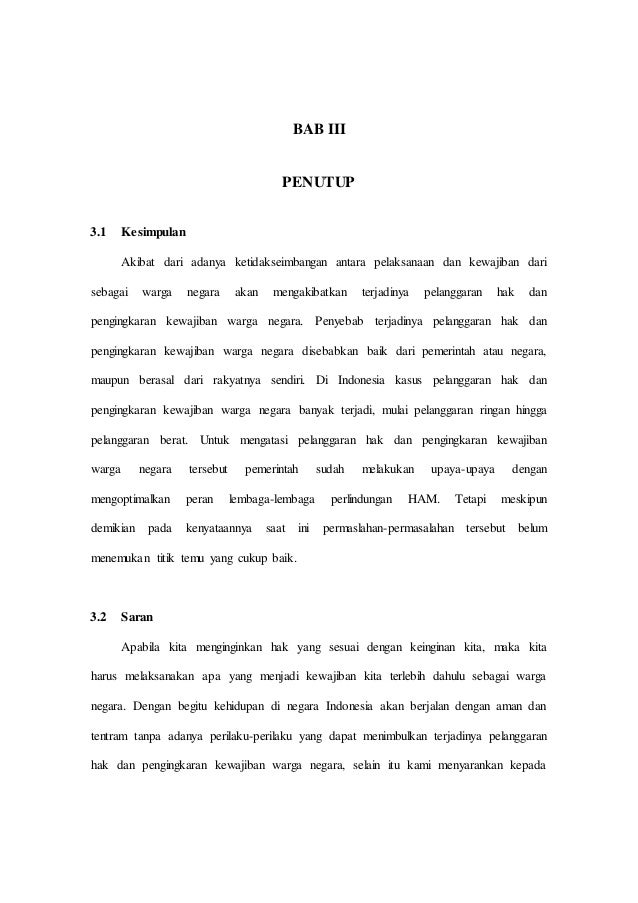 BAB III

PENUTUP

3.1 Kesimpulan

Akibat dari adanya ketidakseimbangan antara pelaksanaan dan kewajiban dari sebagai warga negara akan mengakibatkan terjadinya pelanggaran hak dan pengingkaran kewajiban warga negara. Penyebab terjadinya pelanggaran hak dan pengingkaran kewajiban warga negara disebabkan baik dari pemerintah atau negara, maupun berasal dari rakyatnya sendiri. Di Indonesia kasus pelanggaran hak dan pengingkaran kewajiban warga negara banyak terjadi, mulai pelanggaran ringan hingga pelanggaran berat. Untuk mengatasi pelanggaran hak dan pengingkaran kewajiban warga negara tersebut pemerintah sudah melakukan upaya-upaya dengan mengoptimalkan peran lembaga-lembaga perlindungan HAM. Tetapi meskipun demikian pada kenyataannya saat ini permaslahan-permasalahan tersebut belum menemukan titik temu yang cukup baik.

3.2 Saran

Apabila kita menginginkan hak yang sesuai dengan keinginan kita, maka kita harus melaksanakan apa yang menjadi kewajiban kita terlebih dahulu sebagai warga negara. Dengan begitu kehidupan di negara Indonesia akan berjalan dengan aman dan tentram tanpa adanya perilaku-perilaku yang dapat menimbulkan terjadinya pelanggaran hak dan pengingkaran kewajiban warga negara, selain itu kami menyarankan kepada